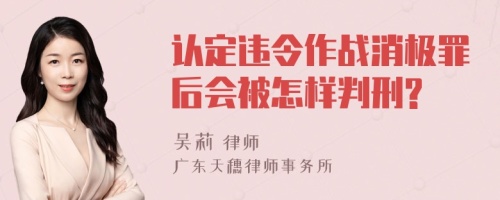 认定违令作战消极罪后会被怎样判刑?

吴莉 律师
广东天穗律师事务所